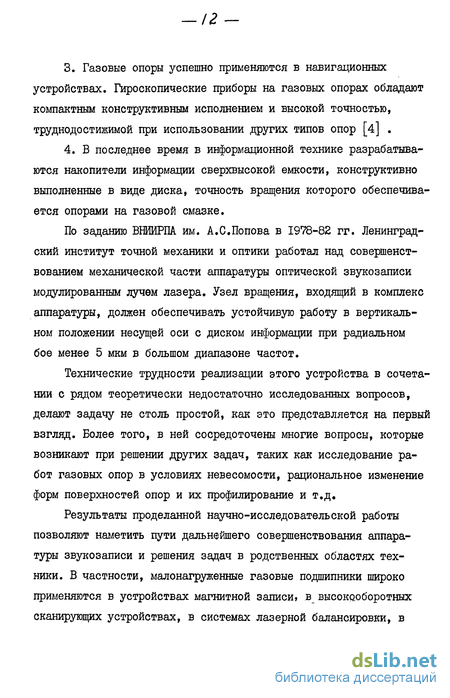 — 12 —

3. Газовые опоры успешно применяются в навигационных устройствах. Гироскопические приборы на газовых опорах обладают компактным конструктивным исполнением и высокой точностью, труднодостижимой при использовании других типов опор [4] .

4. В последнее время в информационной технике разрабатываются накопители информации сверхвысокой емкости, конструктивно выполненные в виде диска, точность вращения которого обеспечивается опорами на газовой смазке.

По заданию ВНИИРПА им. А.С.Попова в 1978-82 гг. Ленинградский институт точной механики и оптики работал над совершенствованием механической части аппаратуры оптической звукозаписи модулированным лучем лазера. Узел вращения, входящий в комплекс аппаратуры, должен обеспечивать устойчивую работу в вертикальном положении несущей оси с диском информации при радиальном бое менее 5 мкм в большом диапазоне частот.

Технические трудности реализации этого устройства в сочетании с рядом теоретически недостаточно исследованных вопросов, делают задачу не столь простой, как это представляется на первый взгляд. Более того, в ней сосредоточены многие вопросы, которые возникают при решении других задач, таких как исследование работ газовых опор в условиях невесомости, рациональное изменение форм поверхностей опор и их профилирование и т.д.

Результаты проделанной научно-исследовательской работы позволяют наметить пути дальнейшего совершенствования аппаратуры звукозаписи и решения задач в родственных областях техники. В частности, малонагруженные газовые подшипники широко применяются в устройствах магнитной записи, в высокооборотных сканирующих устройствах, в системах лазерной балансировки, в

dsLib.net
библиотека диссертаций